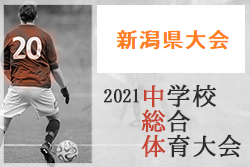 20

新潟県大会

2021 中学校
総合
体育大会